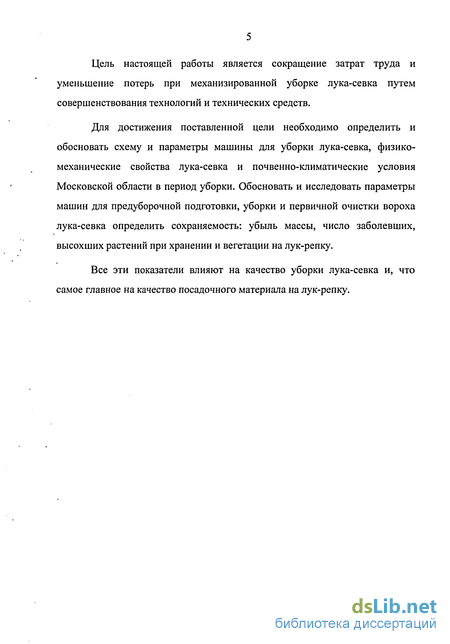 5

Цель настоящей работы является сокращение затрат труда и уменьшение потерь при механизированной уборке лука-севка путем совершенствования технологий и технических средств.

Для достижения поставленной цели необходимо определить и обосновать схему и параметры машины для уборки лука-севка, физико-механические свойства лука-севка и почвенно-климатические условия Московской области в период уборки. Обосновать и исследовать параметры машин для предуборочной подготовки, уборки и первичной очистки вороха лука-севка определить сохраняемость: убыль массы, число заболевших, высохших растений при хранении и вегетации на лук-репку.

Все эти показатели влияют на качество уборки лука-севка и, что самое главное на качество посадочного материала на лук-репку.

dsLib.net
библиотека диссертаций